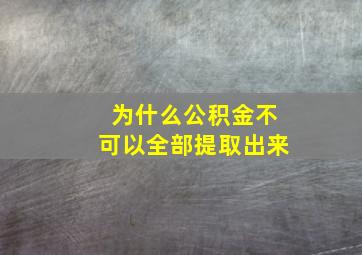 为什么公积金不可以全部提取出来